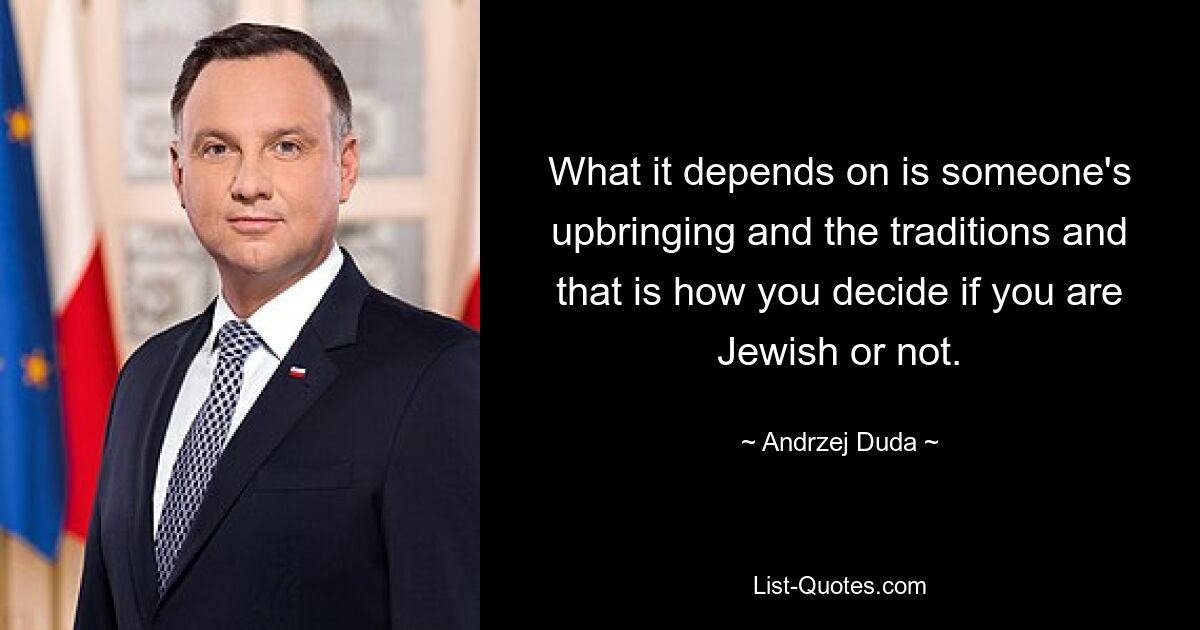 What it depends on is someone's upbringing and the traditions and that is how you decide if you are Jewish or not.

~ Andrzej Duda ~

List-Quotes.com